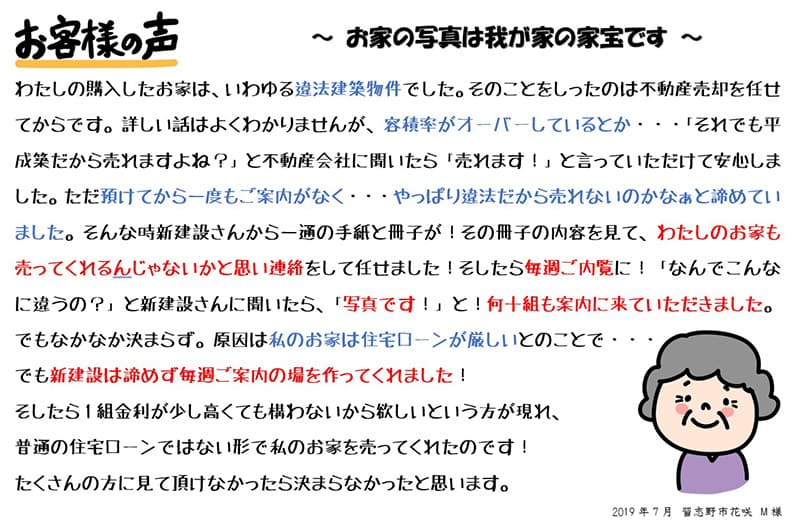 お客様の声

～ お家の写真は我が家の家宝です ～

わたしの購入したお家は、いわゆる違法建築物件でした。そのことをしったのは不動産売却を任せてからです。詳しい話はよくわかりませんが、容積率がオーバーしているとか・・・「それでも平成築だから売れますよね？」と不動産会社に聞いたら「売れます！」と言っていただけて安心しました。ただ預けてから一度もご案内がなく・・・やっぱり違法だから売れないのかなぁと諦めていました。そんな時新建設さんから一通の手紙と冊子が！その冊子の内容を見て、わたしのお家も売ってくれるんじゃないかと思い連絡をして任せました！そしたら毎週ご内覧に！「なんでこんなに違うの？」と新建設さんに聞いたら、「写真です！」と！何十組も案内に来ていただきました。でもなかなか決まらず。原因は私のお家は住宅ローンが厳しいとのことで・・・

でも新建設は諦めず毎週ご案内の場を作ってくれました！

そしたら1組金利が少し高くても構わないから欲しいという方が現れ、

普通の住宅ローンではない形で私のお家を売ってくれたのです！

たくさんの方に見て頂けなかったら決まらなかったと思います。

2019年7月 習志野市花咲 M様